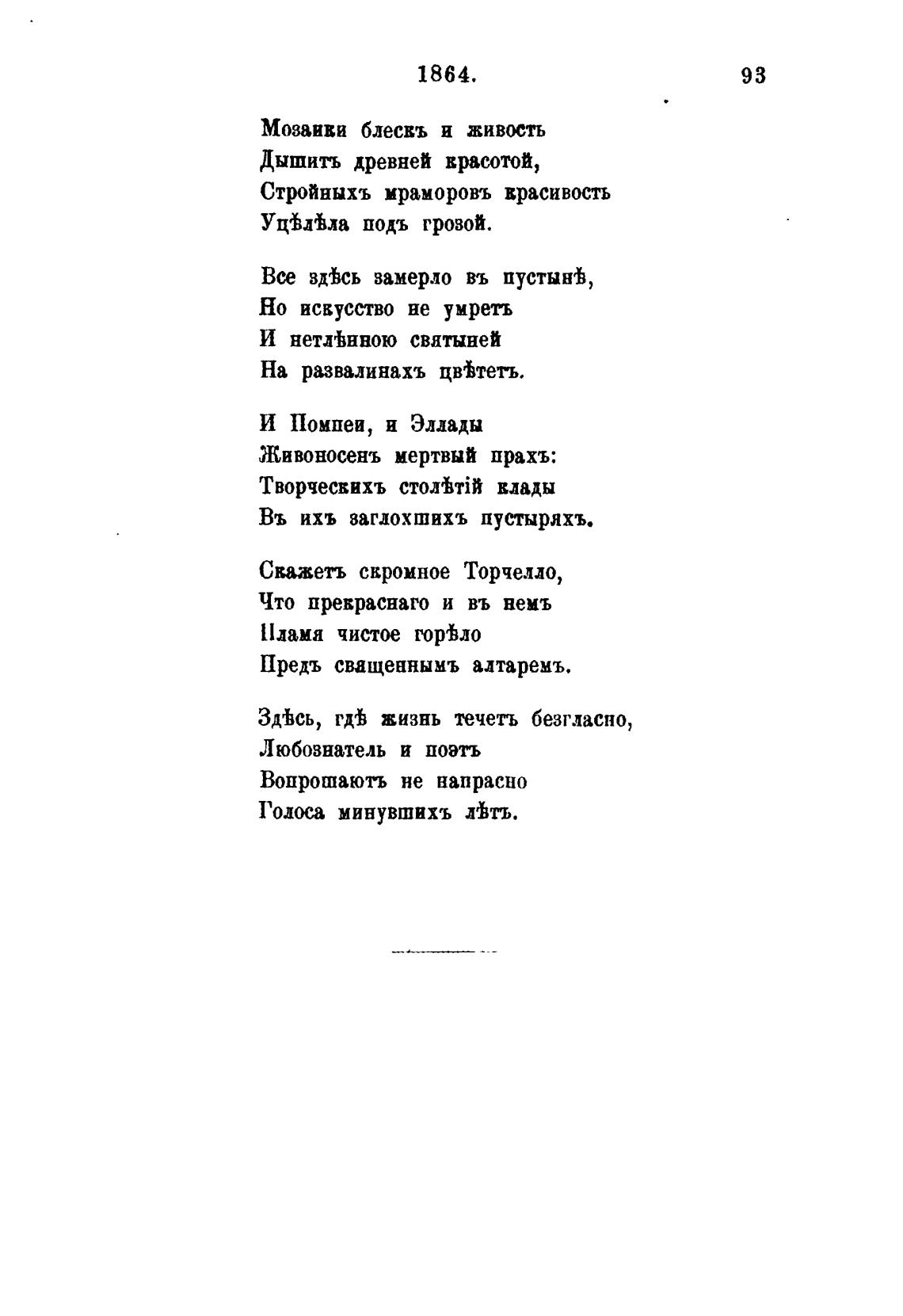 1864. 93

Мозаики блескъ и живость
Дышитъ древней красотой,
Стройныхъ мраморовъ красивость
Уцѣлѣла подъ грозой.

Все здѣсь замерло въ пустынѣ,
Но искусство не умретъ
И нетлѣнною святыней
На развалинахъ цвѣтетъ.

И Помпеи, и Эллады
Живоносенъ мертвый прахъ:
Творческихъ столѣтій клады
Въ ихъ заглохшихъ пустыряхъ.

Скажетъ скромное Торчелло,
Что прекраснаго и въ немъ
Пламя чистое горѣло
Предъ священнымъ алтаремъ.

Здѣсь, гдѣ жизнь течетъ безгласно,
Любознатель и поэтъ
Вопрошаютъ не напрасно
Голоса минувшихъ лѣтъ.